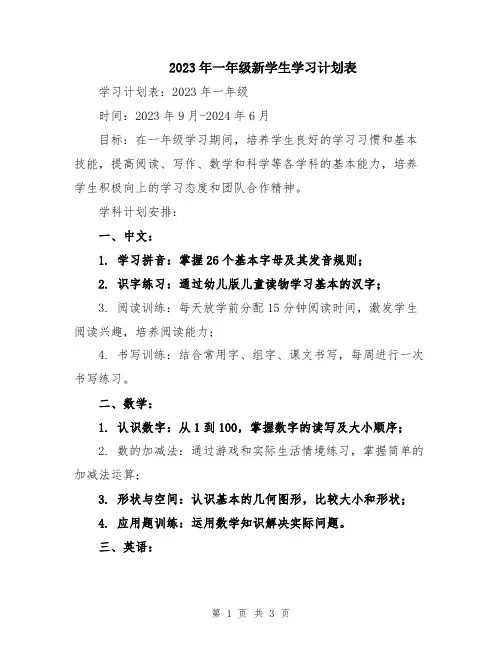 2023年一年级新学生学习计划表

学习计划表：2023年一年级

时间：2023年9月-2024年6月

目标：在一年级学习期间，培养学生良好的学习习惯和基本技能，提高阅读、写作、数学和科学等各学科的基本能力，培养学生积极向上的学习态度和团队合作精神。

学科计划安排：

一、中文：

1. 学习拼音：掌握26个基本字母及其发音规则；

2. 识字练习：通过幼儿版儿童读物学习基本的汉字；

3. 阅读训练：每天放学前分配15分钟阅读时间，激发学生阅读兴趣，培养阅读能力；

4. 书写训练：结合常用字、组字、课文书写，每周进行一次书写练习。

二、数学：

1. 认识数字：从1到100，掌握数字的读写及大小顺序；

2. 数的加减法：通过游戏和实际生活情境练习，掌握简单的加减法运算；

3. 形状与空间：认识基本的几何图形，比较大小和形状；

4. 应用题训练：运用数学知识解决实际问题。

三、英语：

第 1 页 共 3 页